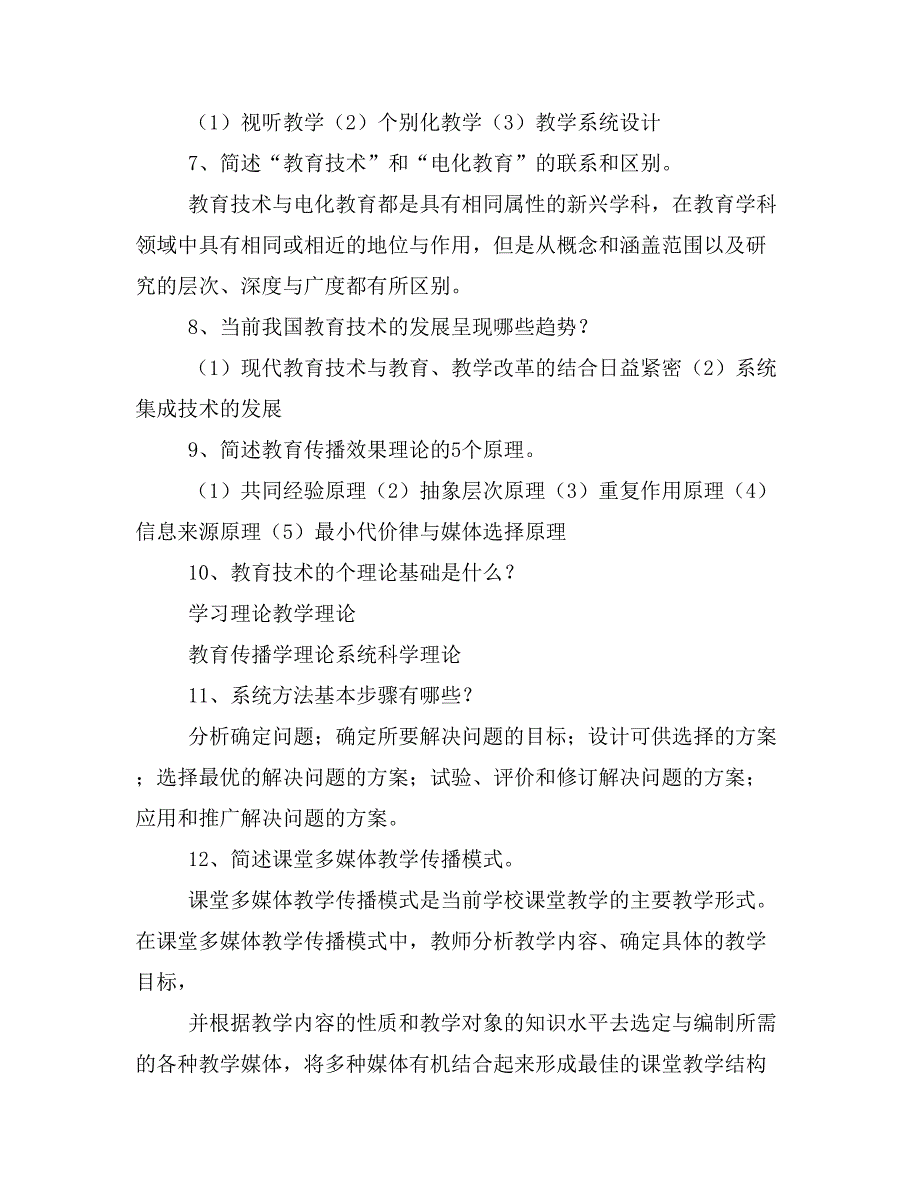 （1）视听教学（2）个别化教学（3）教学系统设计

7、简述“教育技术”和“电化教育”的联系和区别。

教育技术与电化教育都是具有相同属性的新兴学科，在教育学科领域中具有相同或相近的地位与作用，但是从概念和涵盖范围以及研究的层次、深度与广度都有所区别。

8、当前我国教育技术的发展呈现哪些趋势？

（1）现代教育技术与教育、教学改革的结合日益紧密（2）系统集成技术的发展

9、简述教育传播效果理论的5个原理。

（1）共同经验原理（2）抽象层次原理（3）重复作用原理（4）信息来源原理（5）最小代价律与媒体选择原理

10、教育技术的个理论基础是什么？

学习理论教学理论

教育传播学理论系统科学理论

11、系统方法基本步骤有哪些？

分析确定问题；确定所要解决问题的目标；设计可供选择的方案；选择最优的解决问题的方案；试验、评价和修订解决问题的方案；应用和推广解决问题的方案。

12、简述课堂多媒体教学传播模式。

课堂多媒体教学传播模式是当前学校课堂教学的主要教学形式。在课堂多媒体教学传播模式中，教师分析教学内容、确定具体的教学目标，

并根据教学内容的性质和教学对象的知识水平去选定与编制所需的各种教学媒体，将多种媒体有机结合起来形成最佳的课堂教学结构